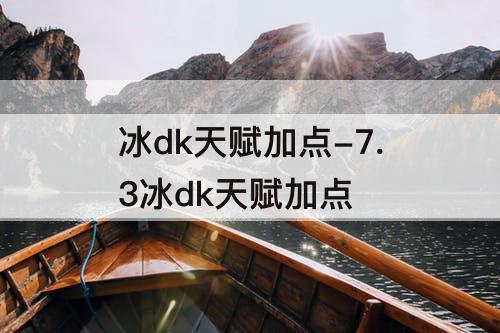 冰dk天赋加点–7.3冰dk天赋加点